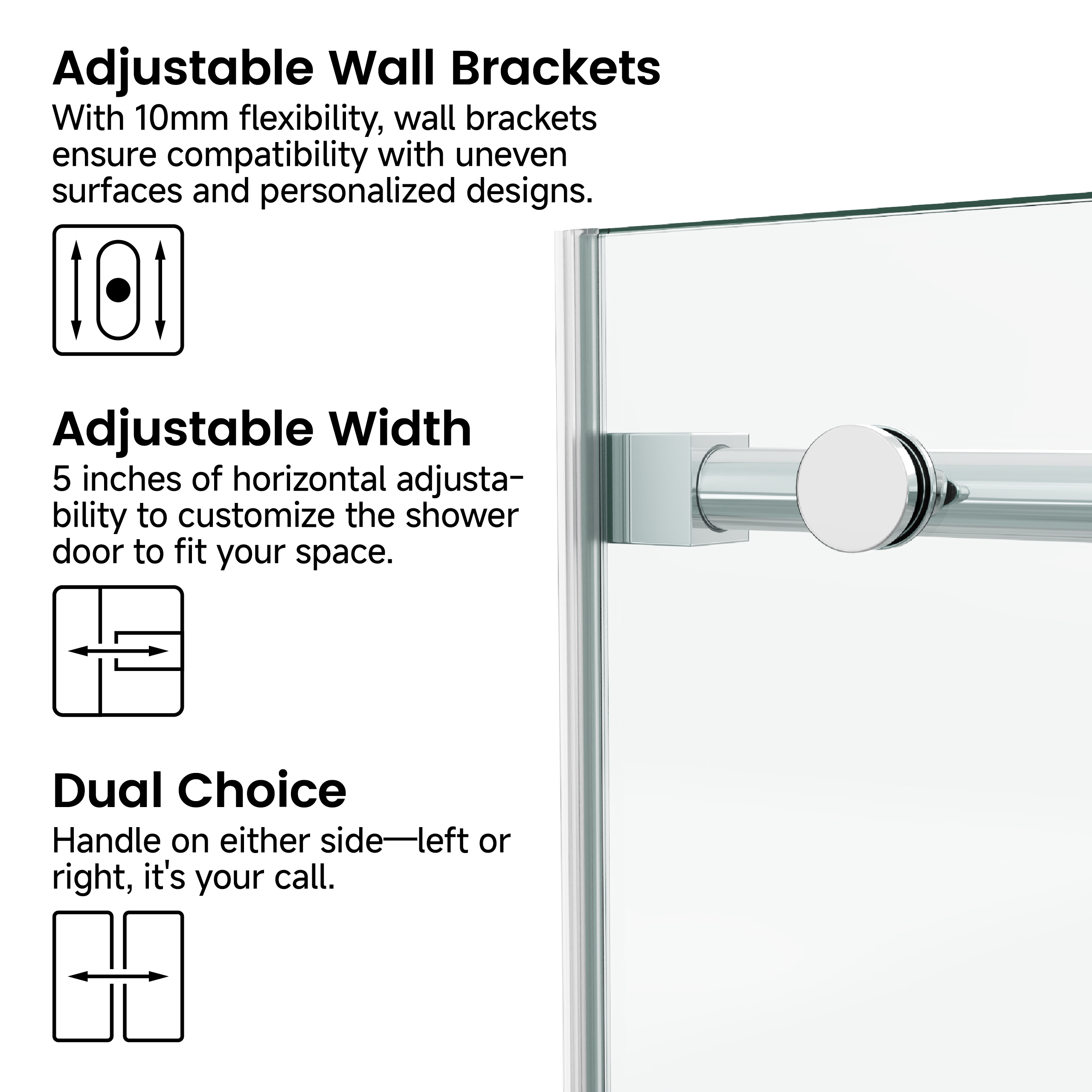 Adjustable Wall Brackets

With 10mm flexibility, wall brackets ensure compatibility with uneven surfaces and personalized designs.

Adjustable Width

5 inches of horizontal adjustability to customize the shower door to fit your space.

Dual Choice

Handle on either side—left or right, it's your call.